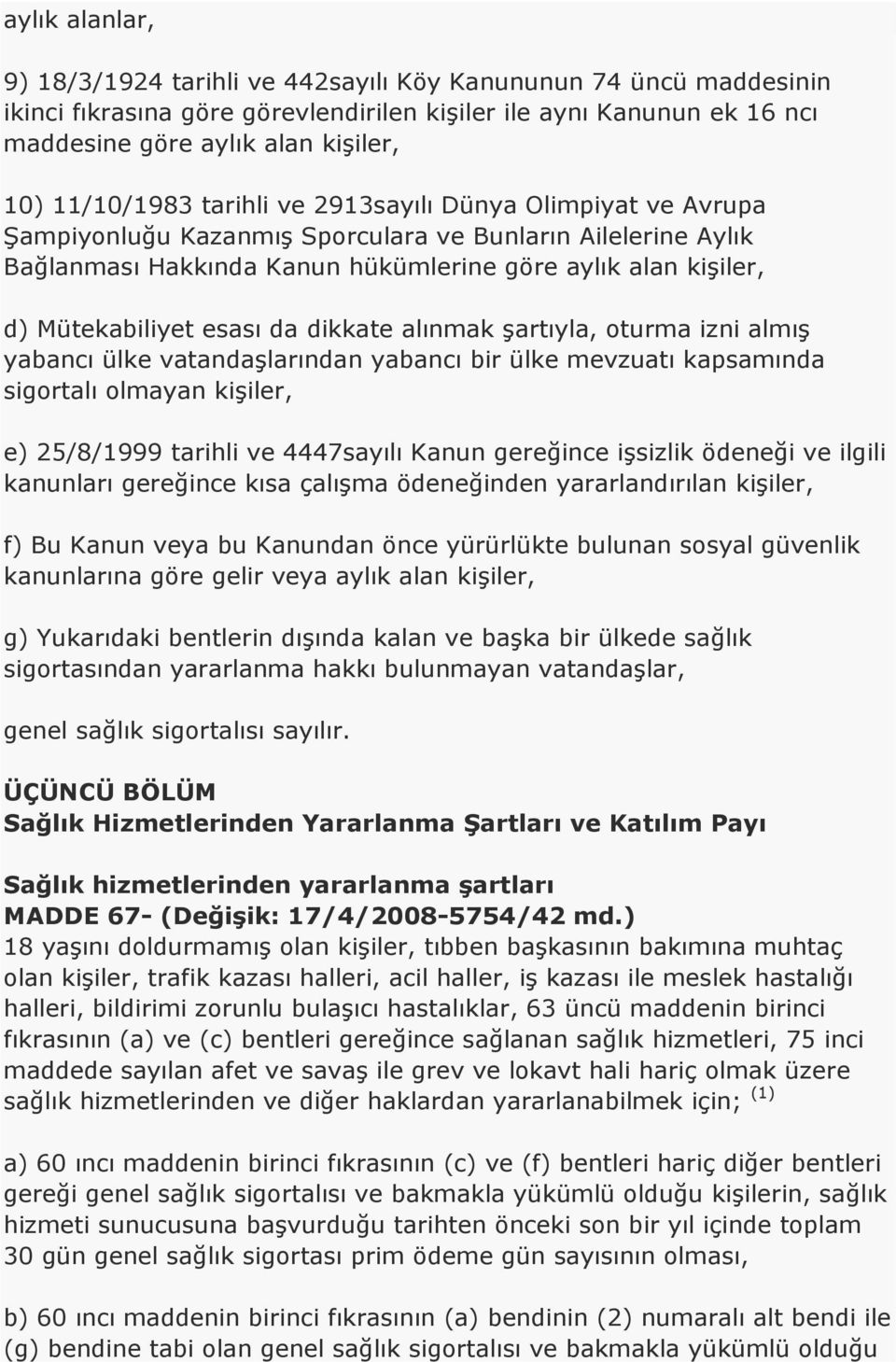 aylık alanlar,

9) 18/3/1924 tarihli ve 442sayılı Köy Kanununun 74 üncü maddesinin ikinci fıkrasına göre görevlendirilen kişiler ile aynı Kanunun ek 16 ncı maddesine göre aylık alan kişiler,

10) 11/10/1983 tarihli ve 2913sayılı Dünya Olimpiyat ve Avrupa Şampiyonluğu Kazanmış Sporculara ve Bunların Ailelerine Aylık Bağlanması Hakkında Kanun hükümlerine göre aylık alan kişiler,

d) Mütekabiliyet esası da dikkate alınmak şartıyla, oturma izni almış yabancı ülke vatandaşlarından yabancı bir ülke mevzuatı kapsamında sigortalı olmayan kişiler,

e) 25/8/1999 tarihli ve 4447sayılı Kanun gereğince işsizlik ödeneği ve ilgili kanunları gereğince kısa çalışma ödeneğinden yararlandırılan kişiler,

f) Bu Kanun veya bu Kanundan önce yürürlükte bulunan sosyal güvenlik kanunlarına göre gelir veya aylık alan kişiler,

g) Yukarıdaki bentlerin dışında kalan ve başka bir ülkede sağlık sigortasından yararlanma hakkı bulunmayan vatandaşlar,

genel sağlık sigortalısı sayılır.

ÜÇÜNCÜ BÖLÜM
Sağlık Hizmetlerinden Yararlanma Şartları ve Katılım Payı

Sağlık hizmetlerinden yararlanma şartları
MADDE 67- (Değişik: 17/4/2008-5754/42 md.)
18 yaşını doldurmamış olan kişiler, tıbben başkasının bakımına muhtaç olan kişiler, trafik kazası halleri, acil haller, iş kazası ile meslek hastalığı halleri, bildirimi zorunlu bulaşıcı hastalıklar, 63 üncü maddenin birinci fıkrasının (a) ve (c) bentleri gereğince sağlanan sağlık hizmetleri, 75 inci maddede sayılan afet ve savaş ile grev ve lokavt hali hariç olmak üzere sağlık hizmetlerinden ve diğer haklardan yararlanabilmek için; $^{(1)}$

a) 60 ıncı maddenin birinci fıkrasının (c) ve (f) bentleri hariç diğer bentleri gereği genel sağlık sigortalısı ve bakmakla yükümlü olduğu kişilerin, sağlık hizmeti sunucusuna başvurduğu tarihten önceki son bir yıl içinde toplam 30 gün genel sağlık sigortası prim ödeme gün sayısının olması,

b) 60 ıncı maddenin birinci fıkrasının (a) bendinin (2) numaralı alt bendi ile (g) bendine tabi olan genel sağlık sigortalısı ve bakmakla yükümlü olduğu